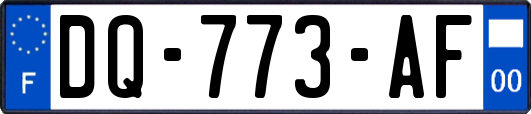 F
DQ-773-AF
00